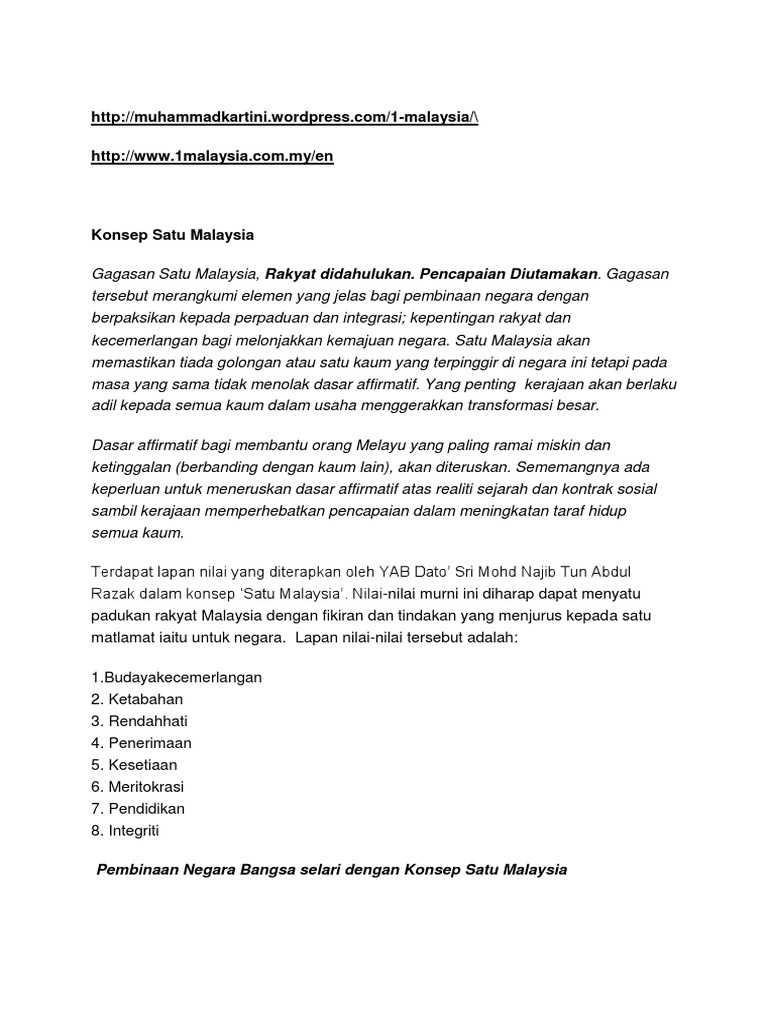 http://muhammadkartini.wordpress.com/1-malaysia/\

http://www.1malaysia.com.my/en

Konsep Satu Malaysia

Gagasan Satu Malaysia, Rakyat didahulukan. Pencapaian Diutamakan. Gagasan tersebut merangkumi elemen yang jelas bagi pembinaan negara dengan berpaksikan kepada perpaduan dan integrasi; kepentingan rakyat dan kecemerlangan bagi melonjakkan kemajuan negara. Satu Malaysia akan memastikan tiada golongan atau satu kaum yang terpinggir di negara ini tetapi pada masa yang sama tidak menolak dasar affirmatif. Yang penting kerajaan akan berlaku adil kepada semua kaum dalam usaha menggerakkan transformasi besar.

Dasar affirmatif bagi membantu orang Melayu yang paling ramai miskin dan ketinggalan (berbanding dengan kaum lain), akan diteruskan. Sememangnya ada keperluan untuk meneruskan dasar affirmatif atas realiti sejarah dan kontrak sosial sambil kerajaan memperhebatkan pencapaian dalam meningkatan taraf hidup semua kaum.

Terdapat lapan nilai yang diterapkan oleh YAB Dato' Sri Mohd Najib Tun Abdul Razak dalam konsep 'Satu Malaysia'. Nilai-nilai murni ini diharap dapat menyatu padukan rakyat Malaysia dengan fikiran dan tindakan yang menjurus kepada satu matlamat iaitu untuk negara. Lapan nilai-nilai tersebut adalah:

1.Budayakecemerlangan
2. Ketabahan
3. Rendahhati
4. Penerimaan
5. Kesetiaan
6. Meritokrasi
7. Pendidikan
8. Integriti

Pembinaan Negara Bangsa selari dengan Konsep Satu Malaysia